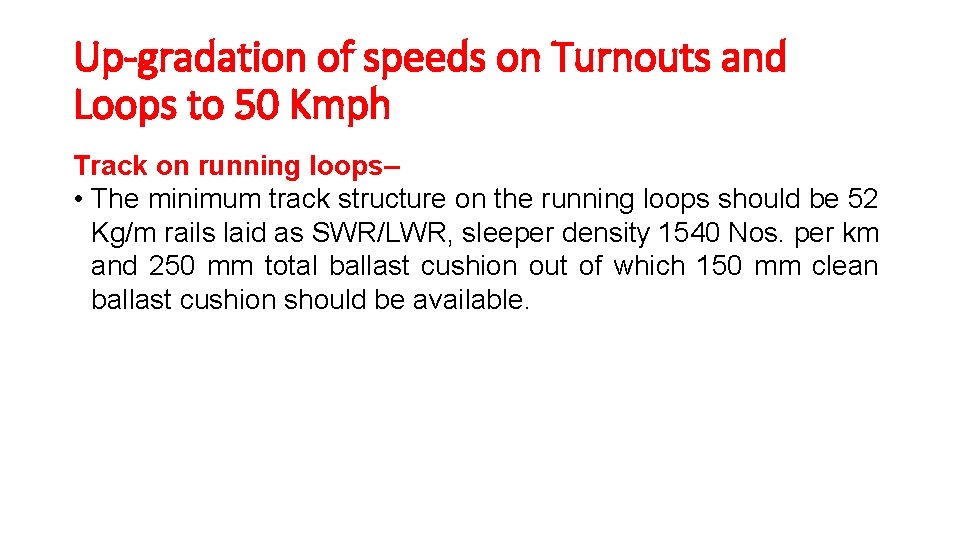 Up-gradation of speeds on Turnouts and Loops to 50 Kmph

Track on running loops–

• The minimum track structure on the running loops should be 52 Kg/m rails laid as SWR/LWR, sleeper density 1540 Nos. per km and 250 mm total ballast cushion out of which 150 mm clean ballast cushion should be available.